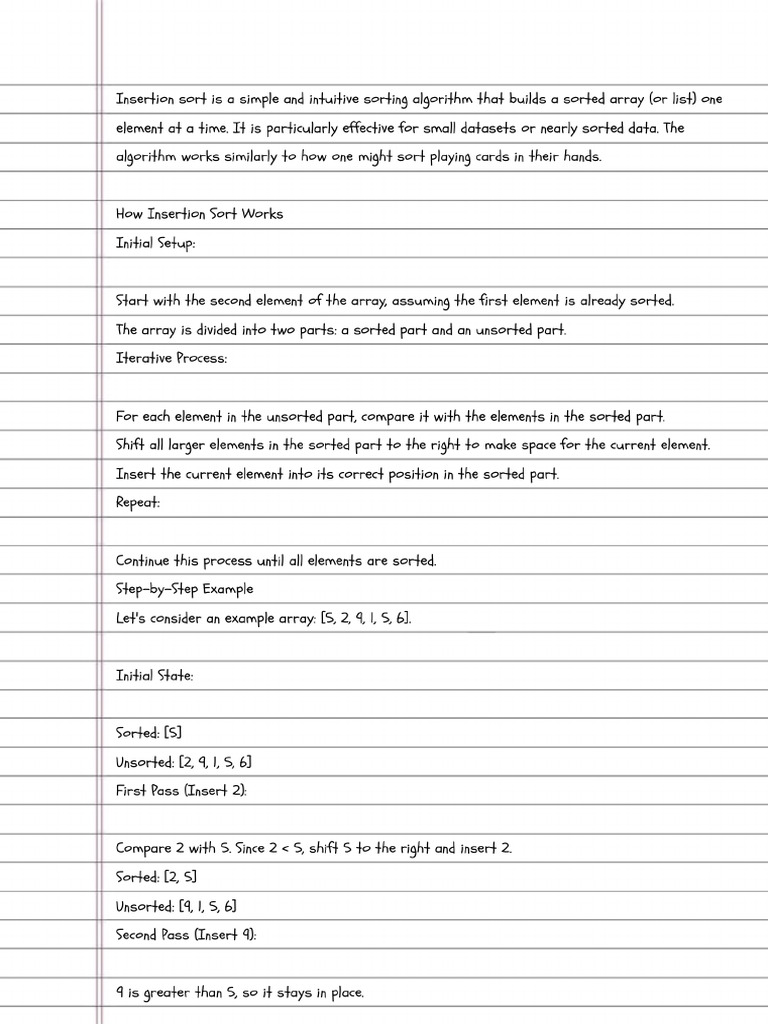 Insertion sort is a simple and intuitive sorting algorithm that builds a sorted array (or list) one element at a time. It is particularly effective for small datasets or nearly sorted data. The algorithm works similarly to how one might sort playing cards in their hands.

How Insertion Sort Works
Initial Setup:

Start with the second element of the array, assuming the first element is already sorted.
The array is divided into two parts: a sorted part and an unsorted part.
Iterative Process:

For each element in the unsorted part, compare it with the elements in the sorted part.
Shift all larger elements in the sorted part to the right to make space for the current element.
Insert the current element into its correct position in the sorted part.
Repeat:

Continue this process until all elements are sorted.
Step-by-Step Example
Let's consider an example array: [5, 2, 9, 1, 5, 6].

Initial State:

Sorted: [5]
Unsorted: [2, 9, 1, 5, 6]
First Pass (Insert 2):

Compare 2 with 5. Since 2 < 5, shift 5 to the right and insert 2.
Sorted: [2, 5]
Unsorted: [9, 1, 5, 6]
Second Pass (Insert 9):

9 is greater than 5, so it stays in place.